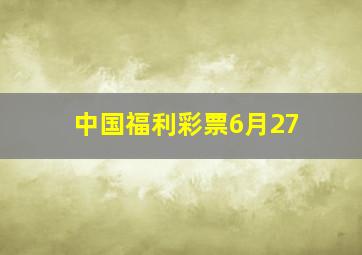 中国福利彩票6月27